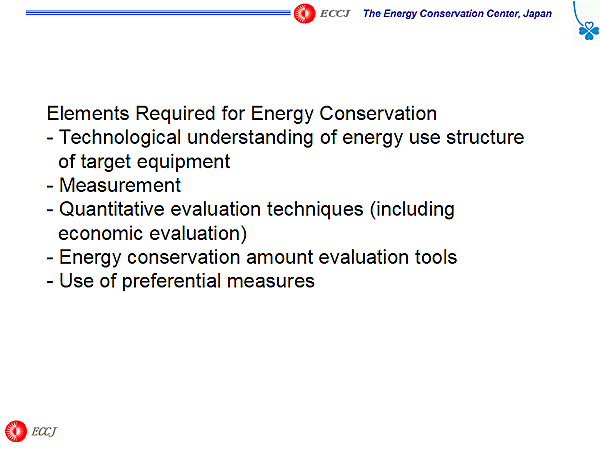 ECCJ The Energy Conservation Center, Japan

Elements Required for Energy Conservation
- Technological understanding of energy use structure of target equipment
- Measurement
- Quantitative evaluation techniques (including economic evaluation)
- Energy conservation amount evaluation tools
- Use of preferential measures

ECCJ